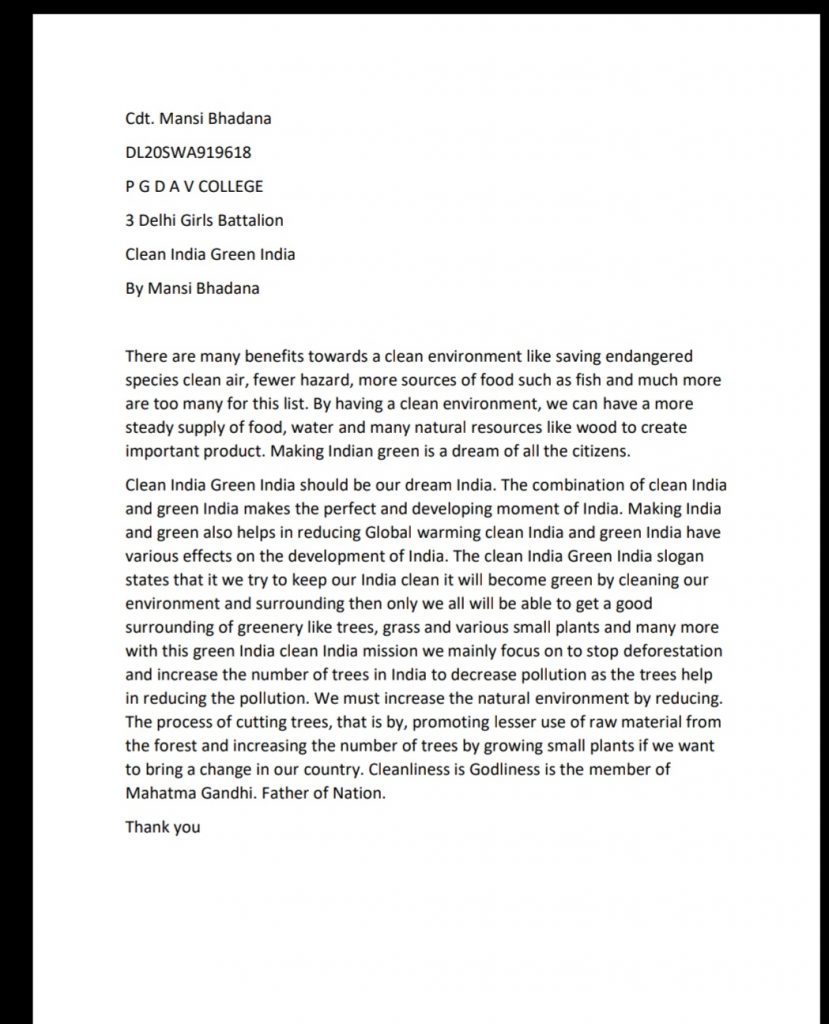 Cdt. Mansi Bhadana

DL20SWA919618

P G D A V COLLEGE

3 Delhi Girls Battalion

Clean India Green India

By Mansi Bhadana

There are many benefits towards a clean environment like saving endangered species clean air, fewer hazard, more sources of food such as fish and much more are too many for this list. By having a clean environment, we can have a more steady supply of food, water and many natural resources like wood to create important product. Making Indian green is a dream of all the citizens.

Clean India Green India should be our dream India. The combination of clean India and green India makes the perfect and developing moment of India. Making India and green also helps in reducing Global warming clean India and green India have various effects on the development of India. The clean India Green India slogan states that it we try to keep our India clean it will become green by cleaning our environment and surrounding then only we all will be able to get a good surrounding of greenery like trees, grass and various small plants and many more with this green India clean India mission we mainly focus on to stop deforestation and increase the number of trees in India to decrease pollution as the trees help in reducing the pollution. We must increase the natural environment by reducing. The process of cutting trees, that is by, promoting lesser use of raw material from the forest and increasing the number of trees by growing small plants if we want to bring a change in our country. Cleanliness is Godliness is the member of Mahatma Gandhi. Father of Nation.

Thank you